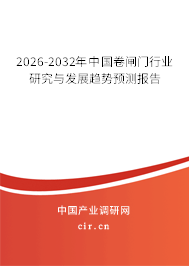 2026-2032年中国卷闸门行业研究与发展趋势预测报告

中国产业调研网

cir.cn